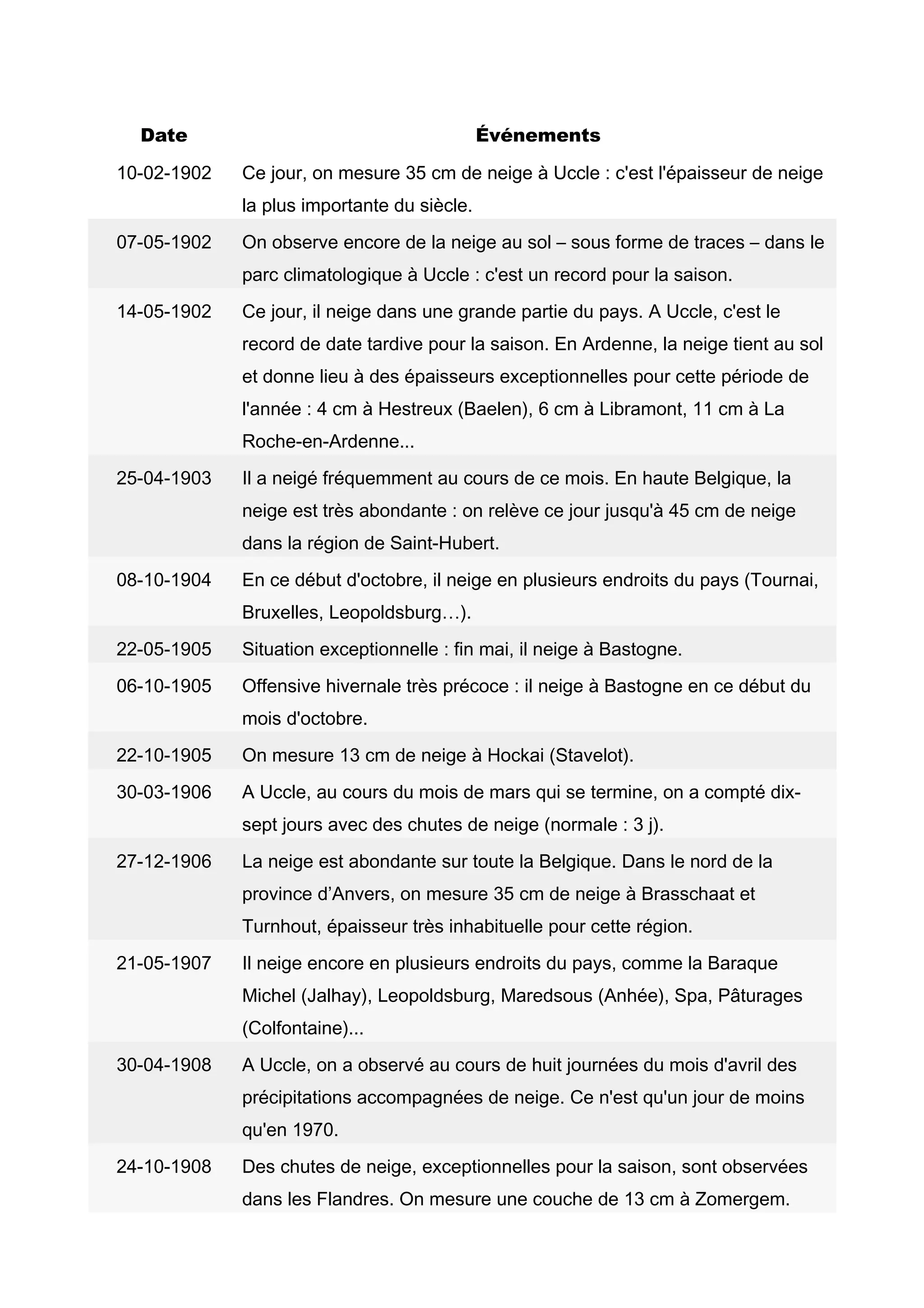 | Date | Événements |
|---|---|
| 10-02-1902 | Ce jour, on mesure 35 cm de neige à Uccle : c'est l'épaisseur de neige la plus importante du siècle. |
| 07-05-1902 | On observe encore de la neige au sol – sous forme de traces – dans le parc climatologique à Uccle : c'est un record pour la saison. |
| 14-05-1902 | Ce jour, il neige dans une grande partie du pays. A Uccle, c'est le record de date tardive pour la saison. En Ardenne, la neige tient au sol et donne lieu à des épaisseurs exceptionnelles pour cette période de l'année : 4 cm à Hestreux (Baelen), 6 cm à Libramont, 11 cm à La Roche-en-Ardenne... |
| 25-04-1903 | Il a neigé fréquemment au cours de ce mois. En haute Belgique, la neige est très abondante : on relève ce jour jusqu'à 45 cm de neige dans la région de Saint-Hubert. |
| 08-10-1904 | En ce début d'octobre, il neige en plusieurs endroits du pays (Tournai, Bruxelles, Leopoldsburg…). |
| 22-05-1905 | Situation exceptionnelle : fin mai, il neige à Bastogne. |
| 06-10-1905 | Offensive hivernale très précoce : il neige à Bastogne en ce début du mois d'octobre. |
| 22-10-1905 | On mesure 13 cm de neige à Hockai (Stavelot). |
| 30-03-1906 | A Uccle, au cours du mois de mars qui se termine, on a compté dix-sept jours avec des chutes de neige (normale : 3 j). |
| 27-12-1906 | La neige est abondante sur toute la Belgique. Dans le nord de la province d’Anvers, on mesure 35 cm de neige à Brasschaat et Turnhout, épaisseur très inhabituelle pour cette région. |
| 21-05-1907 | Il neige encore en plusieurs endroits du pays, comme la Baraque Michel (Jalhay), Leopoldsburg, Maredsous (Anhée), Spa, Pâturages (Colfontaine)... |
| 30-04-1908 | A Uccle, on a observé au cours de huit journées du mois d'avril des précipitations accompagnées de neige. Ce n'est qu'un jour de moins qu'en 1970. |
| 24-10-1908 | Des chutes de neige, exceptionnelles pour la saison, sont observées dans les Flandres. On mesure une couche de 13 cm à Zomergem. |